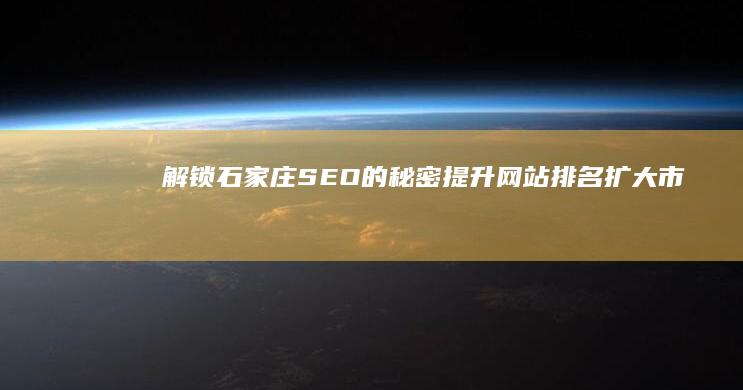 解锁石家庄SEO的秘密提升网站排名扩大市